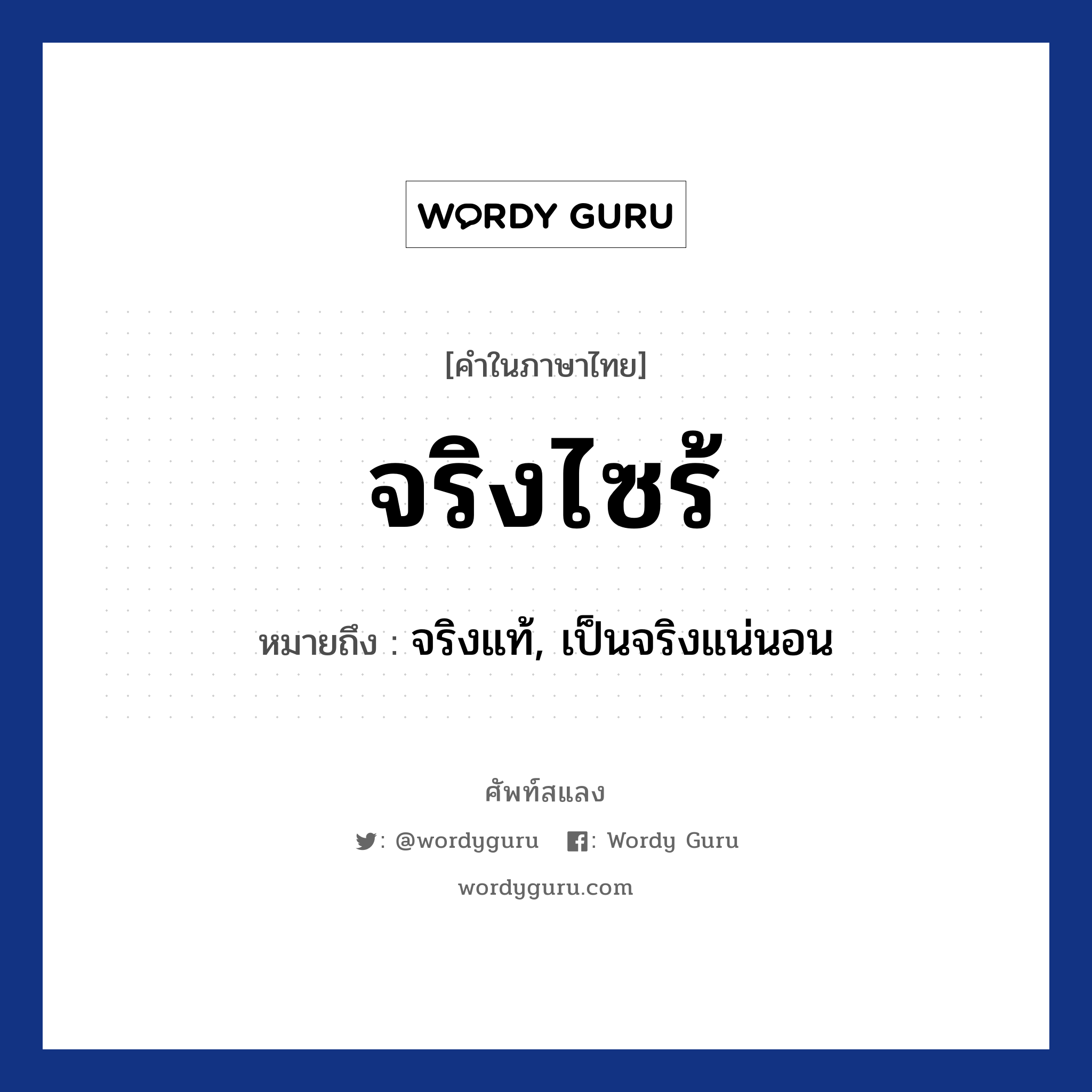 WORDY GURU

[คำในภาษาไทย]

จริงไซร้

หมายถึง : จริงแท้, เป็นจริงแน่นอน

ศัพท์สแลง

: @wordyguru : Wordy Guru

wordyguru.com